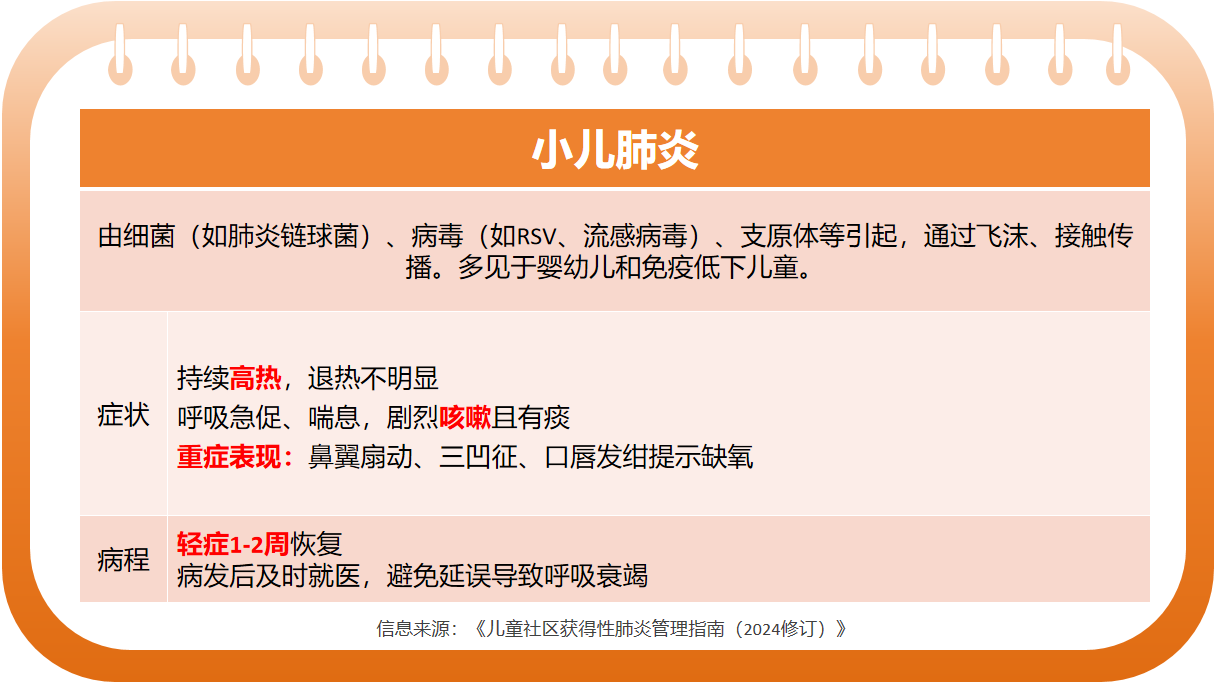 小儿肺炎

由细菌（如肺炎链球菌）、病毒（如RSV、流感病毒）、支原体等引起，通过飞沫、接触传播。多见于婴幼儿和免疫低下儿童。

症状

持续高热，退热不明显
呼吸急促、喘息，剧烈咳嗽且有痰
重症表现：鼻翼扇动、三凹征、口唇发绀提示缺氧

病程

轻症1-2周恢复
病发后及时就医，避免延误导致呼吸衰竭

信息来源：《儿童社区获得性肺炎管理指南（2024修订）》